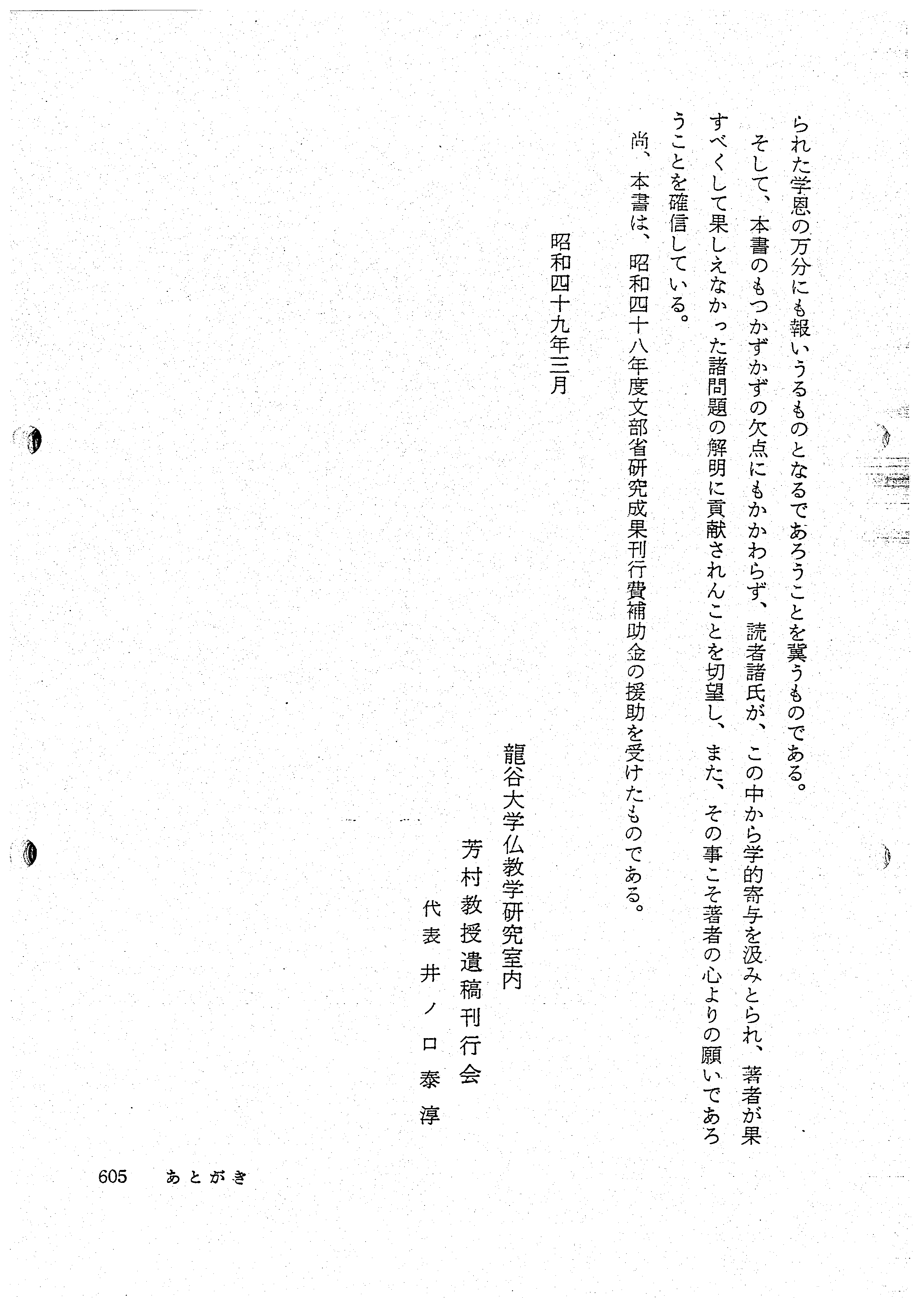 られた学恩の万分にも報いうるものとなるであろうことを冀うものである。

そして、本書のもつかずかずの欠点にもかかわらず、読者諸氏が、この中から学的寄与を汲みとられ、著者が果すべくして果しえなかった諸問題の解明に貢献されんことを切望し、また、その事こそ著者の心よりの願いであろうことを確信している。

尚、本書は、昭和四十八年度文部省研究成果刊行費補助金の援助を受けたものである。

昭和四十九年三月

龍谷大学仏教学研究室内
芳村教授遺稿刊行会
代表 井ノ口泰淳

605 あとがき